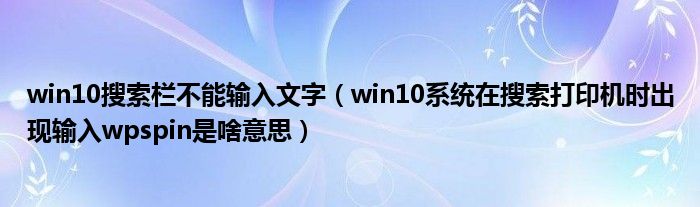 win10搜索栏不能输入文字（win10系统在搜索打印机时出现输入wpspin是啥意思）